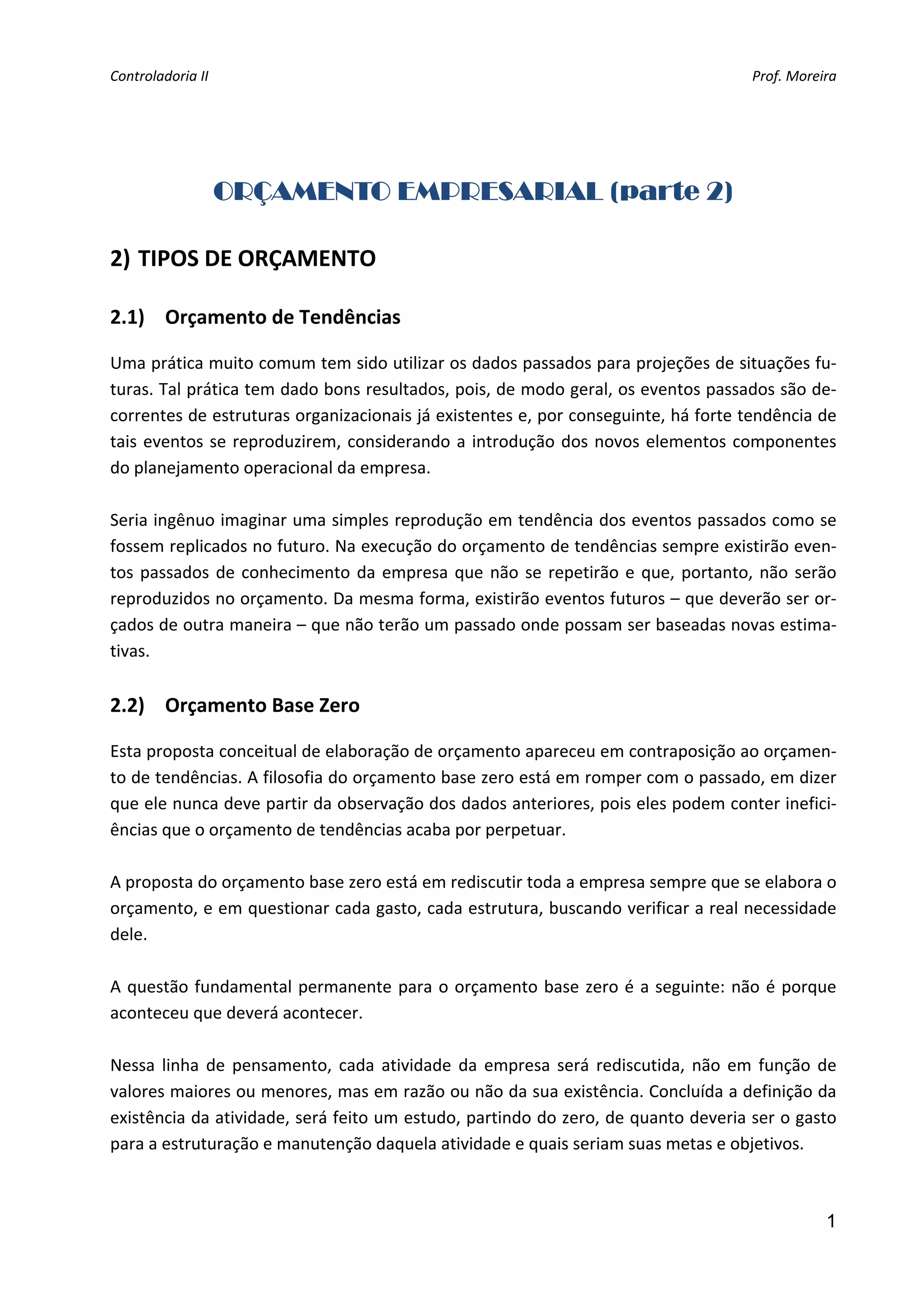 Controladoria II

Prof. Moreira

ORÇAMENTO EMPRESARIAL (parte 2)

2) TIPOS DE ORÇAMENTO

2.1) Orçamento de Tendências

Uma prática muito comum tem sido utilizar os dados passados para projeções de situações futuras. Tal prática tem dado bons resultados, pois, de modo geral, os eventos passados são decorrentes de estruturas organizacionais já existentes e, por conseguinte, há forte tendência de tais eventos se reproduzirem, considerando a introdução dos novos elementos componentes do planejamento operacional da empresa.

Seria ingênuo imaginar uma simples reprodução em tendência dos eventos passados como se fossem replicados no futuro. Na execução do orçamento de tendências sempre existirão eventos passados de conhecimento da empresa que não se repetirão e que, portanto, não serão reproduzidos no orçamento. Da mesma forma, existirão eventos futuros – que deverão ser orçados de outra maneira – que não terão um passado onde possam ser baseadas novas estimativas.

2.2) Orçamento Base Zero

Esta proposta conceitual de elaboração de orçamento apareceu em contraposição ao orçamento de tendências. A filosofia do orçamento base zero está em romper com o passado, em dizer que ele nunca deve partir da observação dos dados anteriores, pois eles podem conter ineficiências que o orçamento de tendências acaba por perpetuar.

A proposta do orçamento base zero está em rediscutir toda a empresa sempre que se elabora o orçamento, e em questionar cada gasto, cada estrutura, buscando verificar a real necessidade dele.

A questão fundamental permanente para o orçamento base zero é a seguinte: não é porque aconteceu que deverá acontecer.

Nessa linha de pensamento, cada atividade da empresa será rediscutida, não em função de valores maiores ou menores, mas em razão ou não da sua existência. Concluída a definição da existência da atividade, será feito um estudo, partindo do zero, de quanto deveria ser o gasto para a estruturação e manutenção daquela atividade e quais seriam suas metas e objetivos.

1